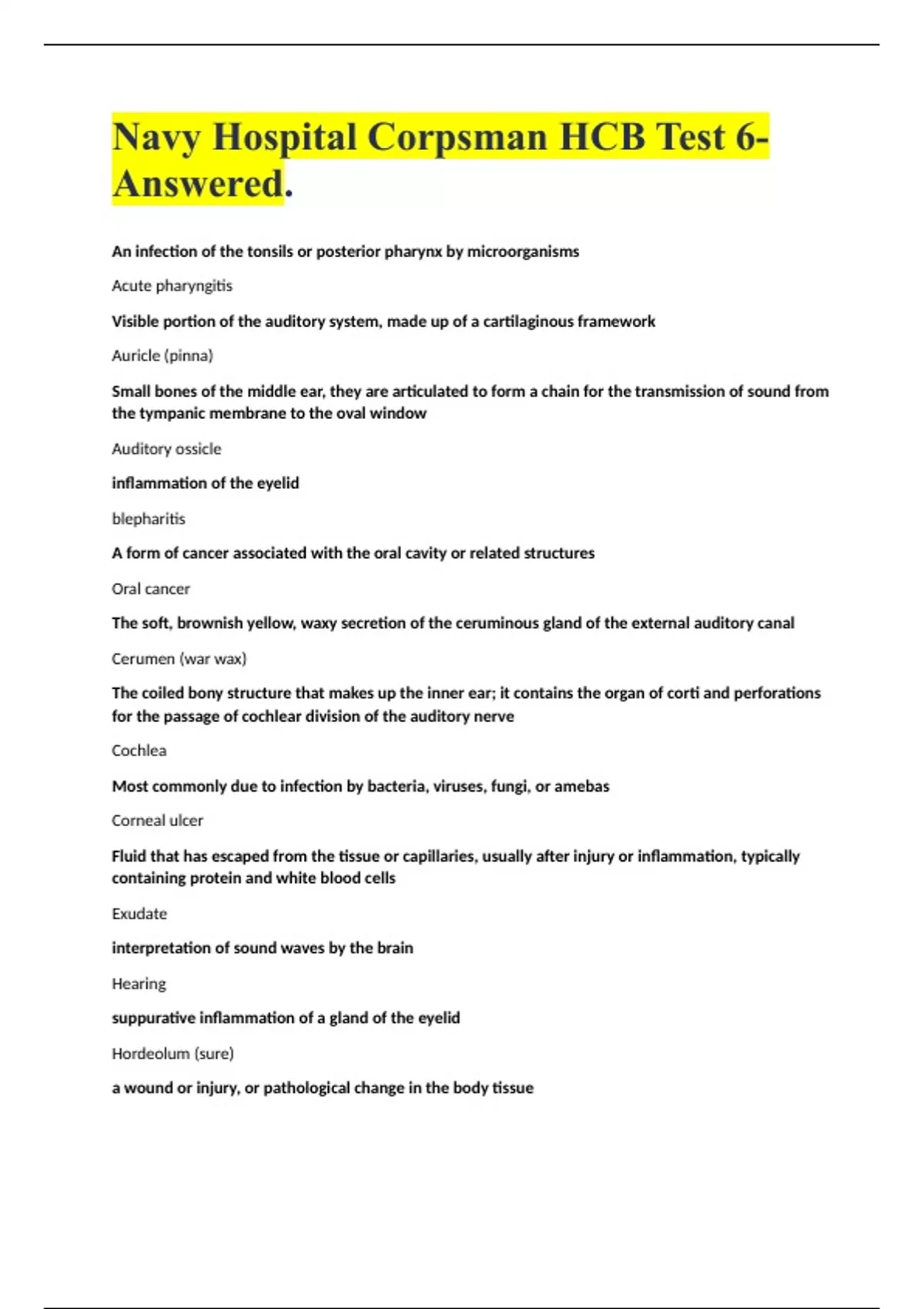 Navy Hospital Corpsman HCB Test 6-Answered.

An infection of the tonsils or posterior pharynx by microorganisms

Acute pharyngitis

Visible portion of the auditory system, made up of a cartilaginous framework

Auricle (pinna)

Small bones of the middle ear, they are articulated to form a chain for the transmission of sound from the tympanic membrane to the oval window

Auditory ossicle

inflammation of the eyelid

blepharitis

A form of cancer associated with the oral cavity or related structures

Oral cancer

The soft, brownish yellow, waxy secretion of the ceruminous gland of the external auditory canal

Cerumen (war wax)

The coiled bony structure that makes up the inner ear; it contains the organ of corti and perforations for the passage of cochlear division of the auditory nerve

Cochlea

Most commonly due to infection by bacteria, viruses, fungi, or amebas

Corneal ulcer

Fluid that has escaped from the tissue or capillaries, usually after injury or inflammation, typically containing protein and white blood cells

Exudate

interpretation of sound waves by the brain

Hearing

suppurative inflammation of a gland of the eyelid

Hordeolum (sure)

a wound or injury, or pathological change in the body tissue